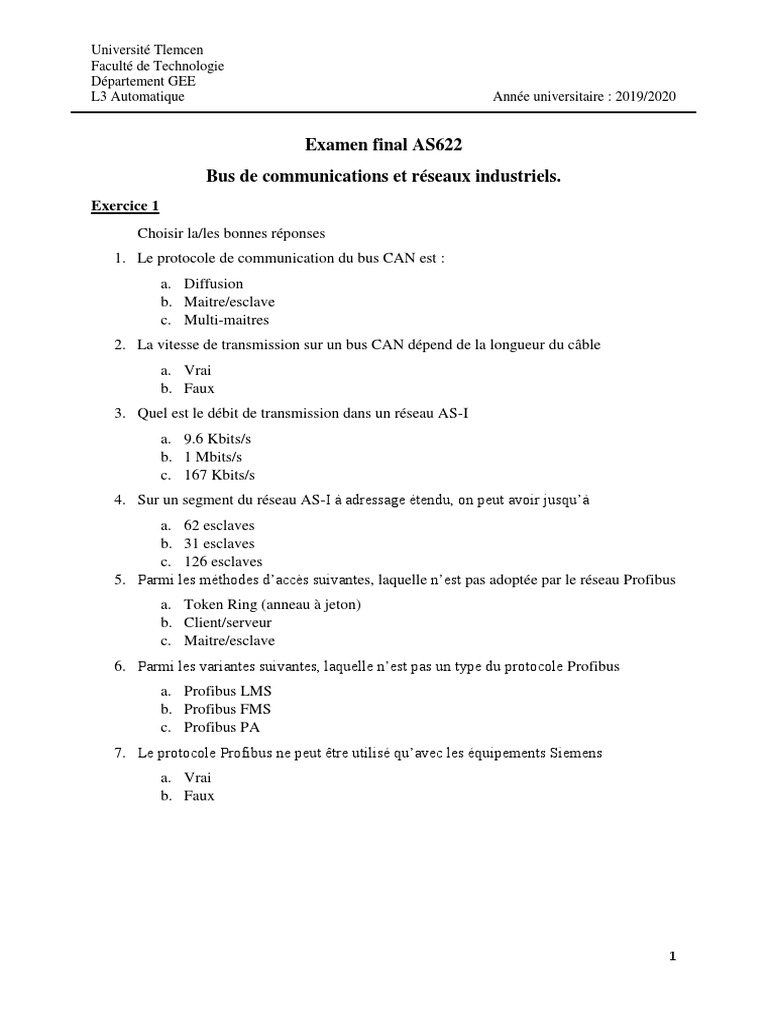 Université Tlemcen
Faculté de Technologie
Département GEE
L3 Automatique

Année universitaire : 2019/2020

Examen final AS622

Bus de communications et réseaux industriels.

Exercice 1

Choisir la/les bonnes réponses

1. Le protocole de communication du bus CAN est :

a. Diffusion
b. Maitre/esclave
c. Multi-maitres

2. La vitesse de transmission sur un bus CAN dépend de la longueur du câble

a. Vrai
b. Faux

3. Quel est le débit de transmission dans un réseau AS-I

a. 9.6 Kbits/s
b. 1 Mbits/s
c. 167 Kbits/s

4. Sur un segment du réseau AS-I à adressage étendu, on peut avoir jusqu'à

a. 62 esclaves
b. 31 esclaves
c. 126 esclaves

5. Parmi les méthodes d'accès suivantes, laquelle n'est pas adoptée par le réseau Profibus

a. Token Ring (anneau à jeton)
b. Client/serveur
c. Maitre/esclave

6. Parmi les variantes suivantes, laquelle n'est pas un type du protocole Profibus

a. Profibus LMS
b. Profibus FMS
c. Profibus PA

7. Le protocole Profibus ne peut être utilisé qu'avec les équipements Siemens

a. Vrai
b. Faux

1